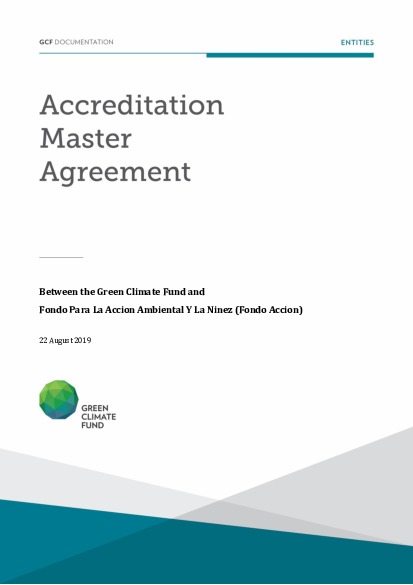 GCF DOCUMENTATION

ENTITIES

Accreditation Master Agreement

Between the Green Climate Fund and

Fondo Para La Accion Ambiental Y La Ninez (Fondo Accion)

22 August 2019

GREEN CLIMATE FUND